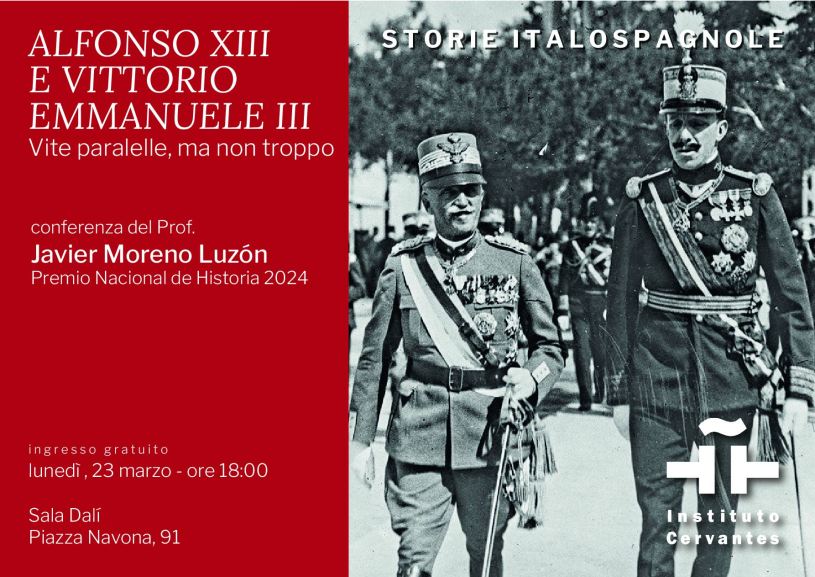 ALFONSO XIII
E VITTORIO
EMMANUELE III
Vite paralelle, ma non troppo

conferenza del Prof.
Javier Moreno Luzón
Premio Nacional de Historia 2024

ingresso gratuito
lunedì , 23 marzo - ore 18:00

Sala Dalí
Piazza Navona, 91

STORIE ITALOSPAGNOLE

Instituto
Cervantes